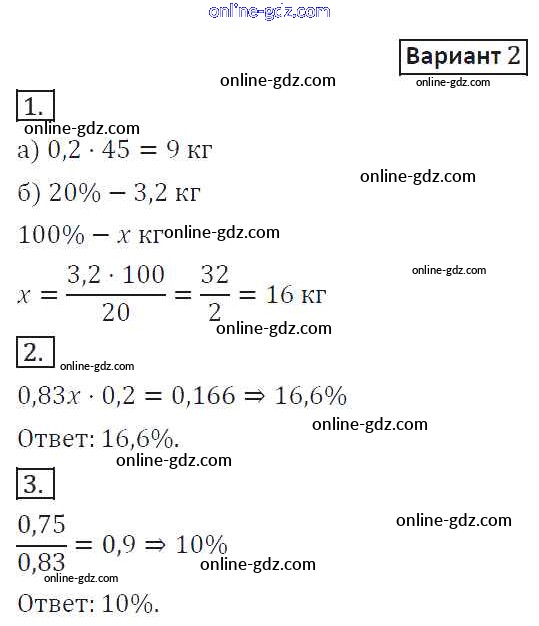 Вариант 2

1.

а) $0,2 \cdot 45 = 9$ кг

б) $20\% - 3,2$ кг

$100\% - x$ кг

$x = \frac{3,2 \cdot 100}{20} = \frac{32}{2} = 16$ кг

2.

$0,83x \cdot 0,2 = 0,166 \Rightarrow 16,6\%$

Ответ: 16,6%.

3.

$\frac{0,75}{0,83} = 0,9 \Rightarrow 10\%$

Ответ: 10%.

online-gdz.com